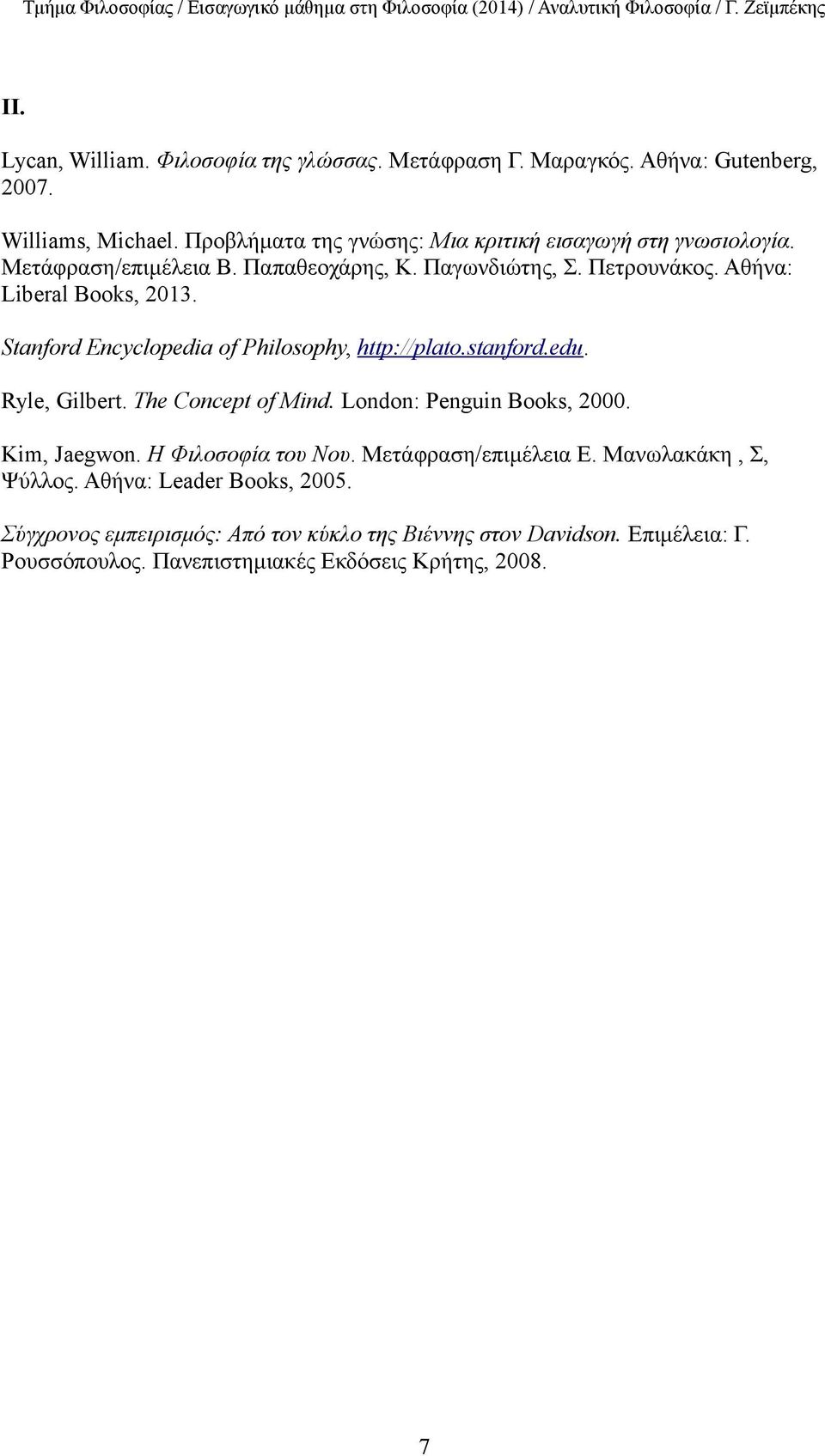 Τμήμα Φιλοσοφίας / Εισαγωγικό μάθημα στη Φιλοσοφία (2014) / Αναλυτική Φιλοσοφία / Γ. Ζεϊμπέκης

II.

Lycan, William. Φιλοσοφία της γλώσσας. Μετάφραση Γ. Μαραγκός. Αθήνα: Gutenberg, 2007.

Williams, Michael. Προβλήματα της γνώσης: Μια κριτική εισαγωγή στη γνωσιολογία. Μετάφραση/επιμέλεια Β. Παπαθεοχάρης, Κ. Παγωνδιώτης, Σ. Πετρουνάκος. Αθήνα: Liberal Books, 2013.

Stanford Encyclopedia of Philosophy, http://plato.stanford.edu.

Ryle, Gilbert. The Concept of Mind. London: Penguin Books, 2000.

Kim, Jaegwon. Η Φιλοσοφία του Νου. Μετάφραση/επιμέλεια Ε. Μανωλακάκη , Σ, Ψύλλος. Αθήνα: Leader Books, 2005.

Σύγχρονος εμπειρισμός: Από τον κύκλο της Βιέννης στον Davidson. Επιμέλεια: Γ. Ρουσσόπουλος. Πανεπιστημιακές Εκδόσεις Κρήτης, 2008.

7